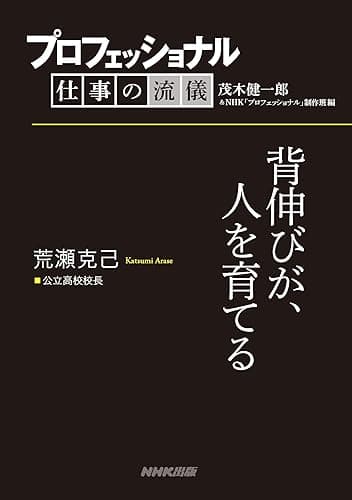 プロフェッショナル
仕事の流儀
茂木健一郎
&NHK「プロフェッショナル」制作班編

背伸びが、人を育てる

荒瀬克己 Katsumi Arase
■公立高校校長

NHK出版